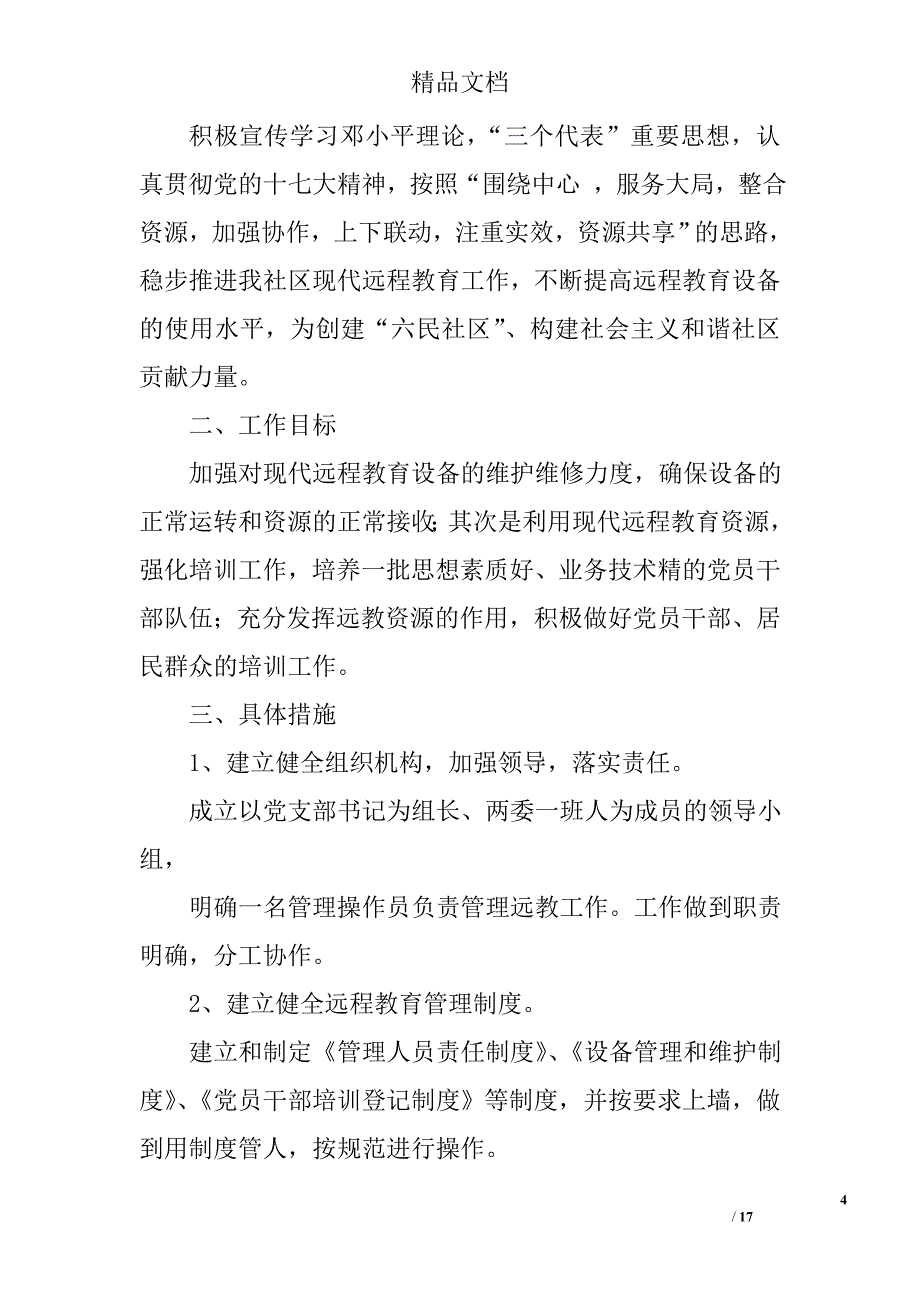 精品文档

积极宣传学习邓小平理论，“三个代表”重要思想，认真贯彻党的十七大精神，按照“围绕中心 ，服务大局，整合资源，加强协作，上下联动，注重实效，资源共享”的思路，稳步推进我社区现代远程教育工作，不断提高远程教育设备的使用水平，为创建“六民社区”、构建社会主义和谐社区贡献力量。

二、工作目标

加强对现代远程教育设备的维护维修力度，确保设备的正常运转和资源的正常接收;其次是利用现代远程教育资源，强化培训工作，培养一批思想素质好、业务技术精的党员干部队伍；充分发挥远教资源的作用，积极做好党员干部、居民群众的培训工作。

三、具体措施

1、建立健全组织机构，加强领导，落实责任。

成立以党支部书记为组长、两委一班人为成员的领导小组，

明确一名管理操作员负责管理远教工作。工作做到职责明确，分工协作。

2、建立健全远程教育管理制度。

建立和制定《管理人员责任制度》、《设备管理和维护制度》、《党员干部培训登记制度》等制度，并按要求上墙，做到用制度管人，按规范进行操作。

4

/ 17